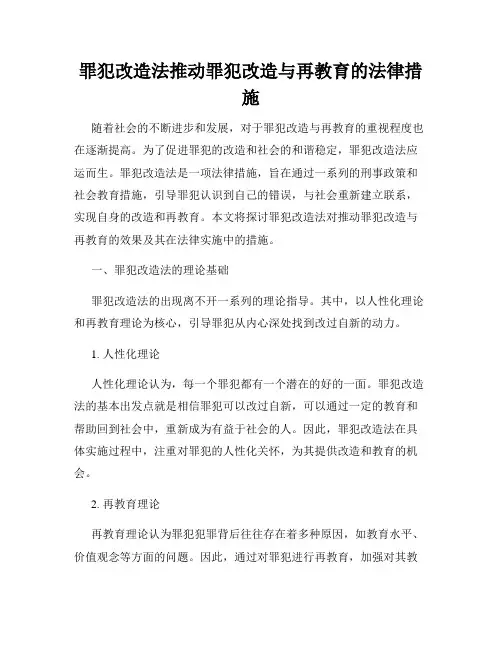 罪犯改造法推动罪犯改造与再教育的法律措施

随着社会的不断进步和发展，对于罪犯改造与再教育的重视程度也在逐渐提高。为了促进罪犯的改造和社会的和谐稳定，罪犯改造法应运而生。罪犯改造法是一项法律措施，旨在通过一系列的刑事政策和社会教育措施，引导罪犯认识到自己的错误，与社会重新建立联系，实现自身的改造和再教育。本文将探讨罪犯改造法对推动罪犯改造与再教育的效果及其在法律实施中的措施。

一、罪犯改造法的理论基础

罪犯改造法的出现离不开一系列的理论指导。其中，以人性化理论和再教育理论为核心，引导罪犯从内心深处找到改过自新的动力。

1. 人性化理论

人性化理论认为，每一个罪犯都有一个潜在的好的一面。罪犯改造法的基本出发点就是相信罪犯可以改过自新，可以通过一定的教育和帮助回到社会中，重新成为有益于社会的人。因此，罪犯改造法在具体实施过程中，注重对罪犯的人性化关怀，为其提供改造和教育的机会。

2. 再教育理论

再教育理论认为罪犯犯罪背后往往存在着多种原因，如教育水平、价值观念等方面的问题。因此，通过对罪犯进行再教育，加强对其教